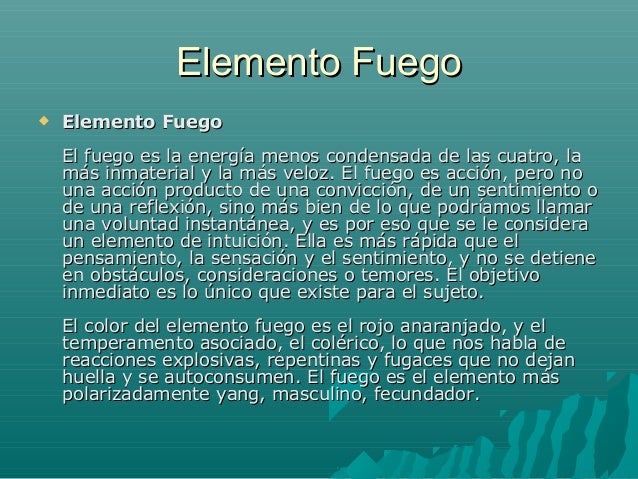 Elemento Fuego

• Elemento Fuego

El fuego es la energía menos condensada de las cuatro, la más inmaterial y la más veloz. El fuego es acción, pero no una acción producto de una convicción, de un sentimiento o de una reflexión, sino más bien de lo que podríamos llamar una voluntad instantánea, y es por eso que se le considera un elemento de intuición. Ella es más rápida que el pensamiento, la sensación y el sentimiento, y no se detiene en obstáculos, consideraciones o temores. El objetivo inmediato es lo único que existe para el sujeto.

El color del elemento fuego es el rojo anaranjado, y el temperamento asociado, el colérico, lo que nos habla de reacciones explosivas, repentinas y fugaces que no dejan huella y se autoconsumen. El fuego es el elemento más polarizadamente yang, masculino, fecundador.